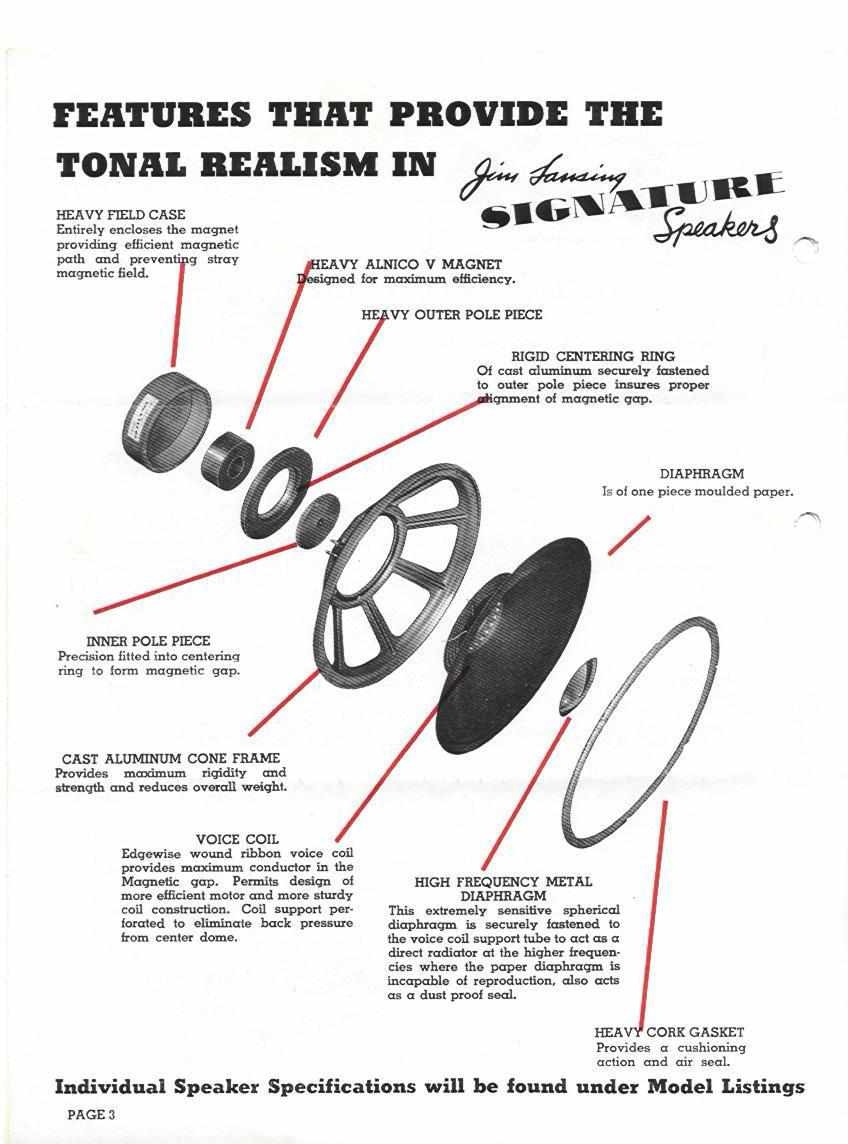 FEATURES THAT PROVIDE THE TONAL REALISM IN Jim Lansing SIGNATURE Speakers

HEAVY FIELD CASE
Entirely encloses the magnet providing efficient magnetic path and preventing stray magnetic field.

HEAVY ALNICO V MAGNET
Designed for maximum efficiency.

HEAVY OUTER POLE PIECE

RIGID CENTERING RING
Of cast aluminum securely fastened to outer pole piece insures proper alignment of magnetic gap.

DIAPHRAGM
Is of one piece moulded paper.

INNER POLE PIECE
Precision fitted into centering ring to form magnetic gap.

CAST ALUMINUM CONE FRAME
Provides maximum rigidity and strength and reduces overall weight.

VOICE COIL
Edgewise wound ribbon voice coil provides maximum conductor in the Magnetic gap. Permits design of more efficient motor and more sturdy coil construction. Coil support perforated to eliminate back pressure from center dome.

HIGH FREQUENCY METAL DIAPHRAGM
This extremely sensitive spherical diaphragm is securely fastened to the voice coil support tube to act as a direct radiator at the higher frequencies where the paper diaphragm is incapable of reproduction, also acts as a dust proof seal.

HEAVY CORK GASKET
Provides a cushioning action and air seal.

Individual Speaker Specifications will be found under Model Listings

PAGE 3